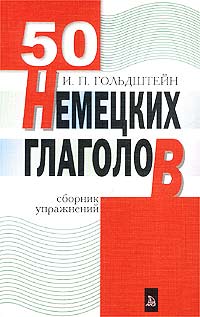 50
И. П. ГОЛЬДШТЕЙН
НЕМЕЦКИХ
ГЛАГОЛОВ

сборник
упражнений